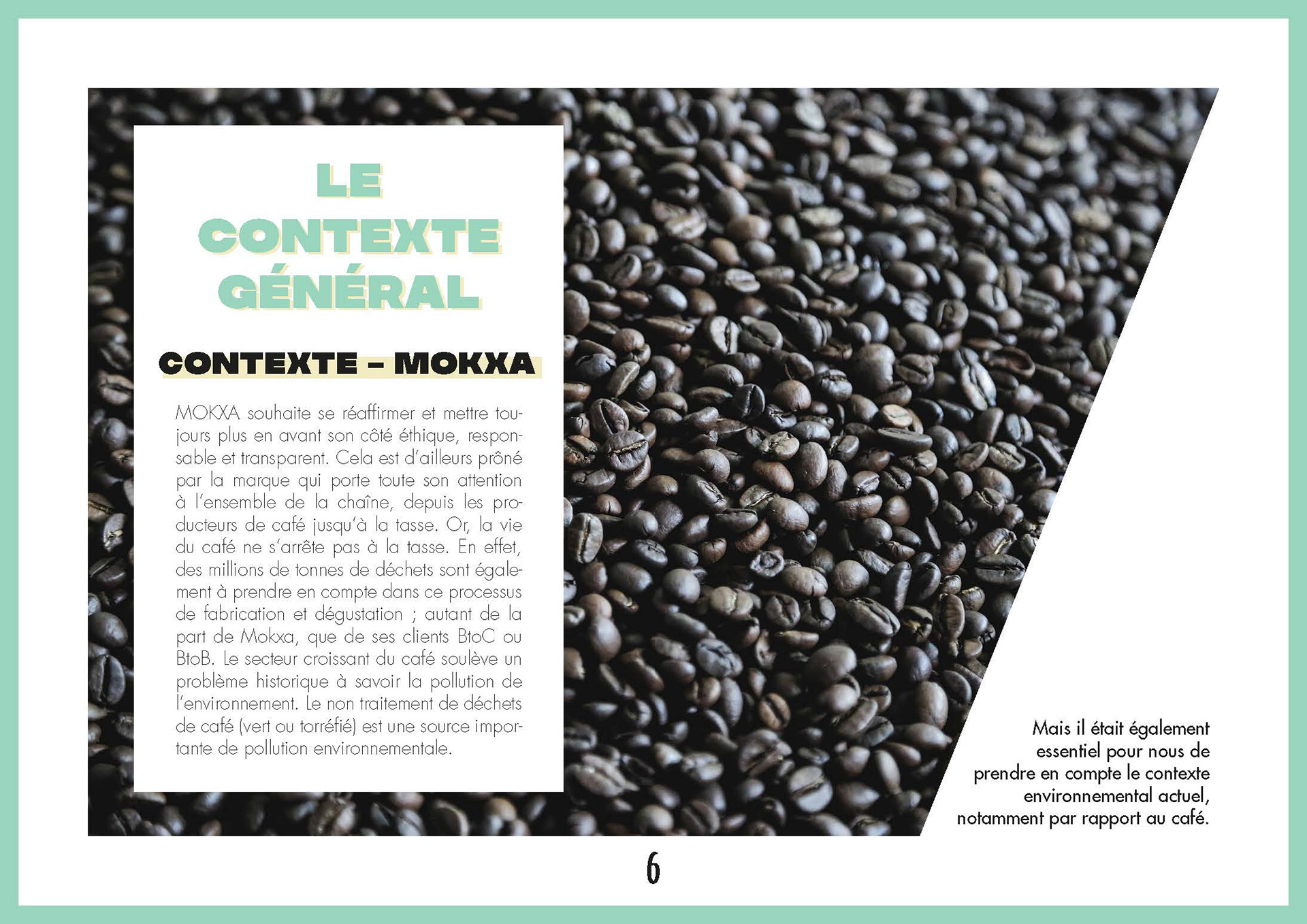 LE CONTEXTE GÉNÉRAL

CONTEXTE – MOKXA

MOKXA souhaite se réaffirmer et mettre toujours plus en avant son côté éthique, responsable et transparent. Cela est d'ailleurs prôné par la marque qui porte toute son attention à l'ensemble de la chaîne, depuis les producteurs de café jusqu'à la tasse. Or, la vie du café ne s'arrête pas à la tasse. En effet, des millions de tonnes de déchets sont également à prendre en compte dans ce processus de fabrication et dégustation ; autant de la part de Mokxa, que de ses clients BtoC ou BtoB. Le secteur croissant du café soulève un problème historique à savoir la pollution de l'environnement. Le non traitement de déchets de café (vert ou torréfié) est une source importante de pollution environnementale.

Mais il était également essentiel pour nous de prendre en compte le contexte environnemental actuel, notamment par rapport au café.

6